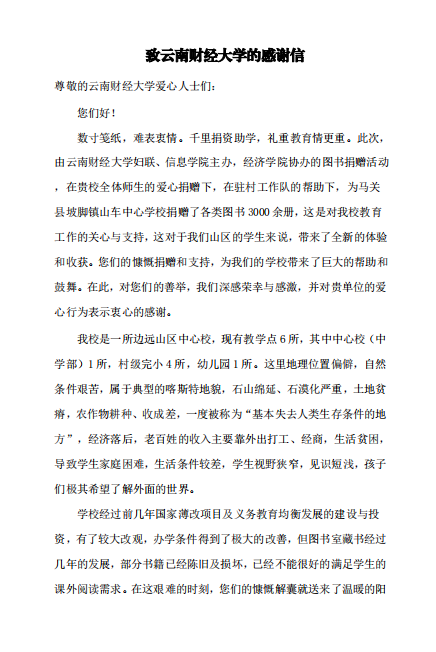 致云南财经大学的感谢信

尊敬的云南财经大学爱心人士们:

您们好!

数寸笺纸，难表衷情。千里捐资助学，礼重教育情更重。此次，由云南财经大学妇联、信息学院主办，经济学院协办的图书捐赠活动，在贵校全体师生的爱心捐赠下，在驻村工作队的帮助下，为马关县坡脚镇山车中心学校捐赠了各类图书3000余册，这是对我校教育工作的关心与支持，这对于我们山区的学生来说，带来了全新的体验和收获。您们的慷慨捐赠和支持，为我们的学校带来了巨大的帮助和鼓舞。在此，对您们的善举，我们深感荣幸与感激，并对贵单位的爱心行为表示衷心的感谢。

我校是一所边远山区中心校，现有教学点6所，其中中心校（中学部）1所，村级完小4所，幼儿园1所。这里地理位置偏僻，自然条件艰苦，属于典型的喀斯特地貌，石山绵延、石漠化严重，土地贫瘠，农作物耕种、收成差，一度被称为“基本失去人类生存条件的地方”，经济落后，老百姓的收入主要靠外出打工、经商，生活贫困，导致学生家庭困难，生活条件较差，学生视野狭窄，见识短浅，孩子们极其希望了解外面的世界。

学校经过前几年国家薄改项目及义务教育均衡发展的建设与投资，有了较大改观，办学条件得到了极大的改善，但图书室藏书经过几年的发展，部分书籍已经陈旧及损坏，已经不能很好的满足学生的课外阅读需求。在这艰难的时刻，您们的慷慨解囊就送来了温暖的阳